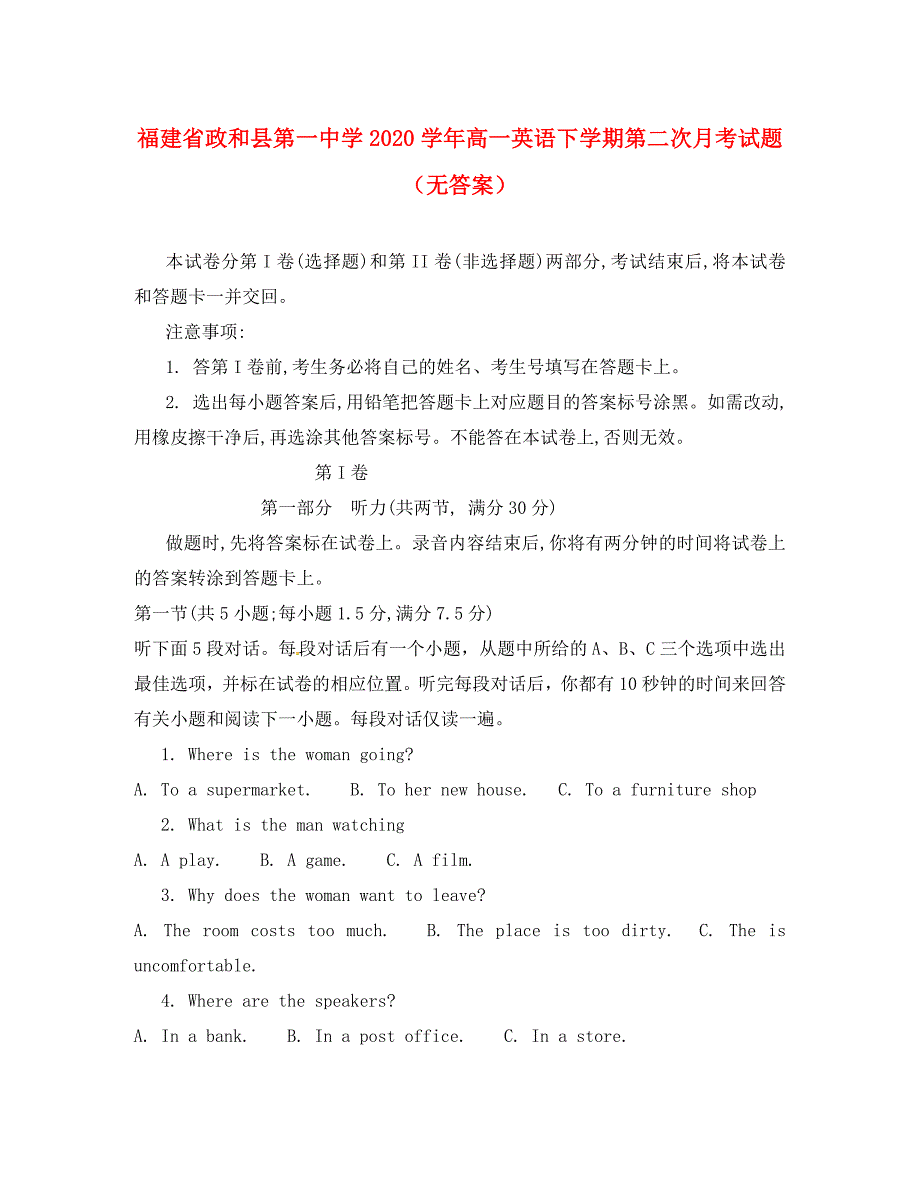 福建省政和县第一中学2020学年高一英语下学期第二次月考试题（无答案）

本试卷分第I卷(选择题)和第II卷(非选择题)两部分,考试结束后,将本试卷和答题卡一并交回。

注意事项:

1. 答第I卷前,考生务必将自己的姓名、考生号填写在答题卡上。

2. 选出每小题答案后,用铅笔把答题卡上对应题目的答案标号涂黑。如需改动,用橡皮擦干净后,再选涂其他答案标号。不能答在本试卷上,否则无效。

第I卷

第一部分 听力(共两节, 满分30分)

做题时,先将答案标在试卷上。录音内容结束后,你将有两分钟的时间将试卷上的答案转涂到答题卡上。

第一节(共5小题;每小题1.5分,满分7.5分)

听下面5段对话。每段对话后有一个小题，从题中所给的A、B、C三个选项中选出最佳选项，并标在试卷的相应位置。听完每段对话后，你都有10秒钟的时间来回答有关小题和阅读下一小题。每段对话仅读一遍。

1. Where is the woman going?

A. To a supermarket. B. To her new house. C. To a furniture shop

2. What is the man watching

A. A play. B. A game. C. A film.

3. Why does the woman want to leave?

A. The room costs too much. B. The place is too dirty. C. The is uncomfortable.

4. Where are the speakers?

A. In a bank. B. In a post office. C. In a store.